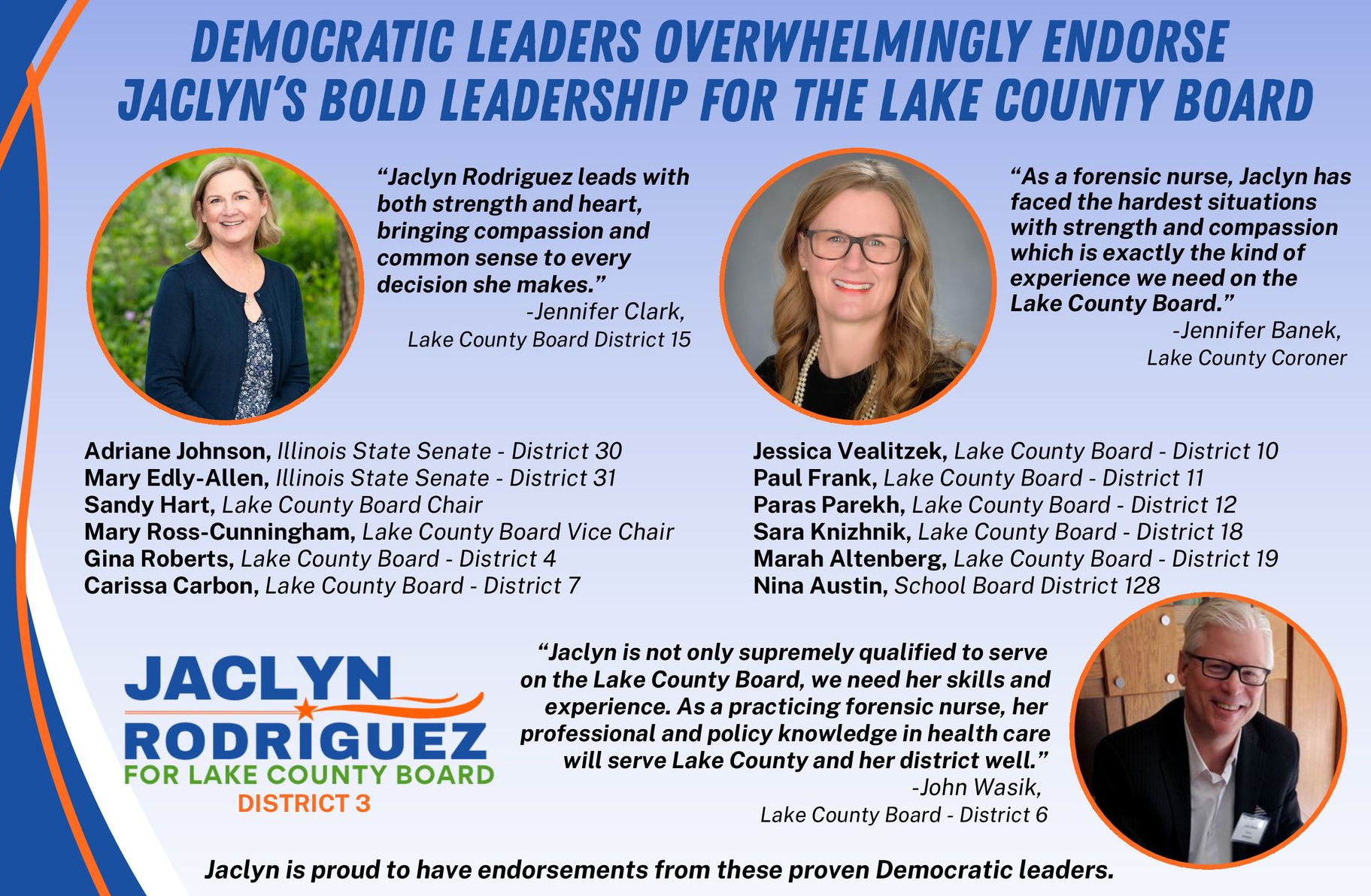 DEMOCRATIC LEADERS OVERWHELMINGLY ENDORSE JACLYN'S BOLD LEADERSHIP FOR THE LAKE COUNTY BOARD

"Jaclyn Rodriguez leads with both strength and heart, bringing compassion and common sense to every decision she makes."
-Jennifer Clark,
Lake County Board District 15

"As a forensic nurse, Jaclyn has faced the hardest situations with strength and compassion which is exactly the kind of experience we need on the Lake County Board."
-Jennifer Banek,
Lake County Coroner

Adriane Johnson, Illinois State Senate - District 30
Mary Edly-Allen, Illinois State Senate - District 31
Sandy Hart, Lake County Board Chair
Mary Ross-Cunningham, Lake County Board Vice Chair
Gina Roberts, Lake County Board - District 4
Carissa Carbon, Lake County Board - District 7

Jessica Vealitzek, Lake County Board - District 10
Paul Frank, Lake County Board - District 11
Paras Parekh, Lake County Board - District 12
Sara Knizhnik, Lake County Board - District 18
Marah Altenberg, Lake County Board - District 19
Nina Austin, School Board District 128

JACLYN RODRIGUEZ FOR LAKE COUNTY BOARD DISTRICT 3

"Jaclyn is not only supremely qualified to serve on the Lake County Board, we need her skills and experience. As a practicing forensic nurse, her professional and policy knowledge in health care will serve Lake County and her district well."
-John Wasik,
Lake County Board - District 6

Jaclyn is proud to have endorsements from these proven Democratic leaders.